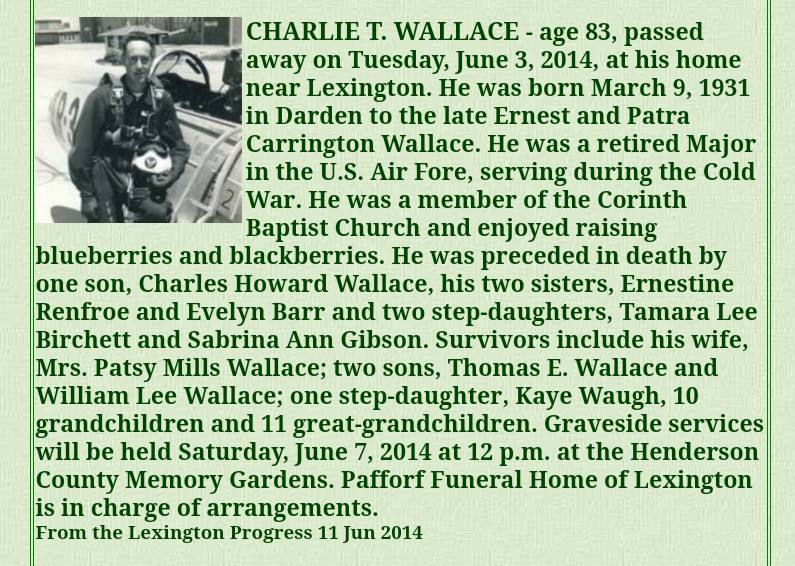 CHARLIE T. WALLACE - age 83, passed away on Tuesday, June 3, 2014, at his home near Lexington. He was born March 9, 1931 in Darden to the late Ernest and Patra Carrington Wallace. He was a retired Major in the U.S. Air Fore, serving during the Cold War. He was a member of the Corinth Baptist Church and enjoyed raising blueberries and blackberries. He was preceded in death by one son, Charles Howard Wallace, his two sisters, Ernestine Renfroe and Evelyn Barr and two step-daughters, Tamara Lee Birchett and Sabrina Ann Gibson. Survivors include his wife, Mrs. Patsy Mills Wallace; two sons, Thomas E. Wallace and William Lee Wallace; one step-daughter, Kaye Waugh, 10 grandchildren and 11 great-grandchildren. Graveside services will be held Saturday, June 7, 2014 at 12 p.m. at the Henderson County Memory Gardens. Pafforf Funeral Home of Lexington is in charge of arrangements.
From the Lexington Progress 11 Jun 2014